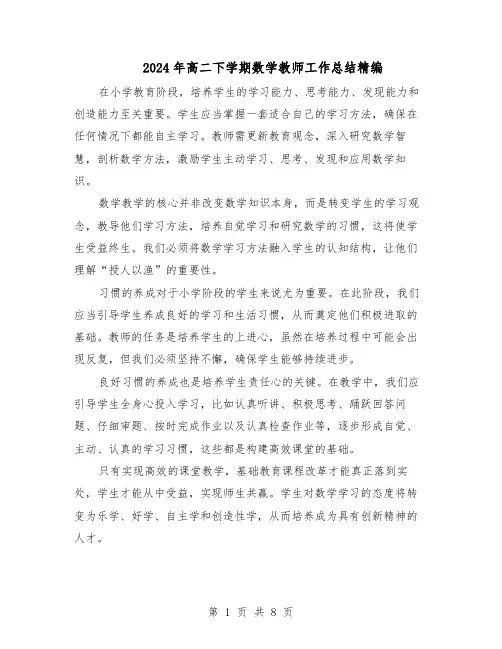 2024年高二下学期数学教师工作总结精编

在小学教育阶段，培养学生的学习能力、思考能力、发现能力和创造能力至关重要。学生应当掌握一套适合自己的学习方法，确保在任何情况下都能自主学习。教师需更新教育观念，深入研究数学智慧，剖析数学方法，激励学生主动学习、思考、发现和应用数学知识。

数学教学的核心并非改变数学知识本身，而是转变学生的学习观念，教导他们学习方法，培养自觉学习和研究数学的习惯，这将使学生受益终生。我们必须将数学学习方法融入学生的认知结构，让他们理解“授人以渔”的重要性。

习惯的养成对于小学阶段的学生来说尤为重要。在此阶段，我们应当引导学生养成良好的学习和生活习惯，从而奠定他们积极进取的基础。教师的任务是培养学生的上进心，虽然在培养过程中可能会出现反复，但我们必须坚持不懈，确保学生能够持续进步。

良好习惯的养成也是培养学生责任心的关键。在教学中，我们应引导学生全身心投入学习，比如认真听讲、积极思考、踊跃回答问题、仔细审题、按时完成作业以及认真检查作业等，逐步形成自觉、主动、认真的学习习惯，这些都是构建高效课堂的基础。

只有实现高效的课堂教学，基础教育课程改革才能真正落到实处，学生才能从中受益，实现师生共赢。学生对数学学习的态度将转变为乐学、好学、自主学和创造性学，从而培养成为具有创新精神的人才。

第 1 页 共 8 页